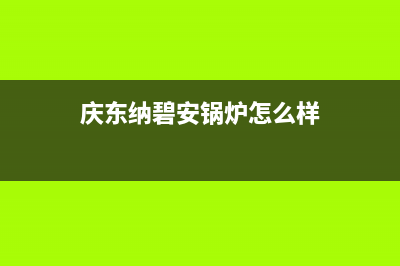 庆东纳碧安锅炉怎么样